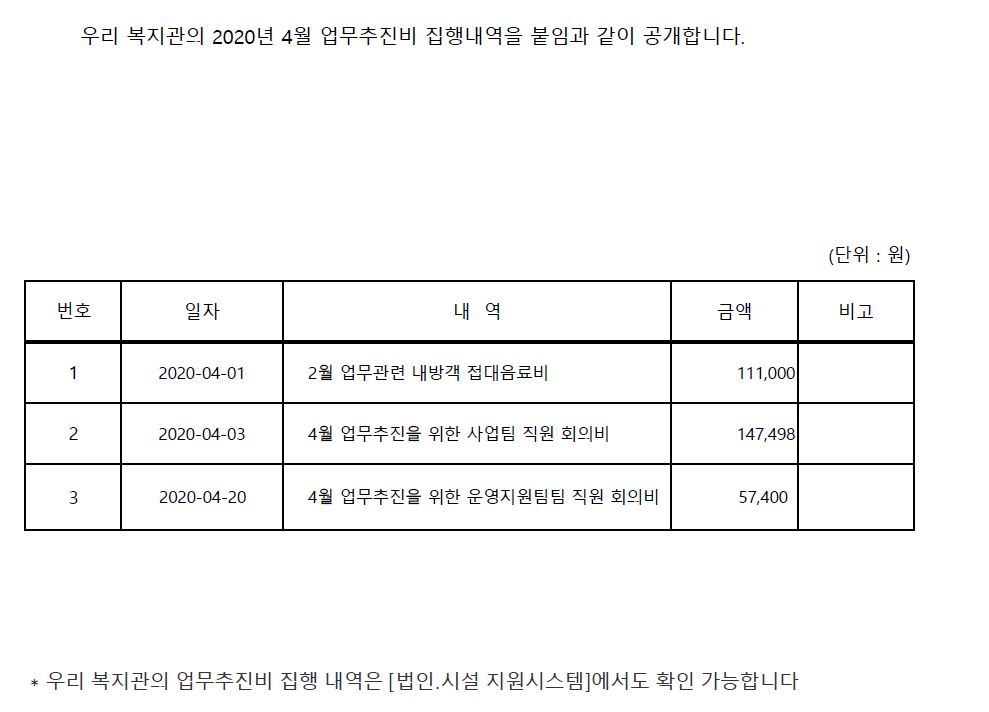 우리 복지관의 2020년 4월 업무추진비 집행내역을 붙임과 같이 공개합니다.

(단위 : 원)

| 번호 | 일자 | 내 역 | 금액 | 비고 |
|---|---|---|---|---|
| 1 | 2020-04-01 | 2월 업무관련 내방객 접대음료비 | 111,000 | |
| 2 | 2020-04-03 | 4월 업무추진을 위한 사업팀 직원 회의비 | 147,498 | |
| 3 | 2020-04-20 | 4월 업무추진을 위한 운영지원팀팀 직원 회의비 | 57,400 | |

* 우리 복지관의 업무추진비 집행 내역은 [법인.시설 지원시스템]에서도 확인 가능합니다